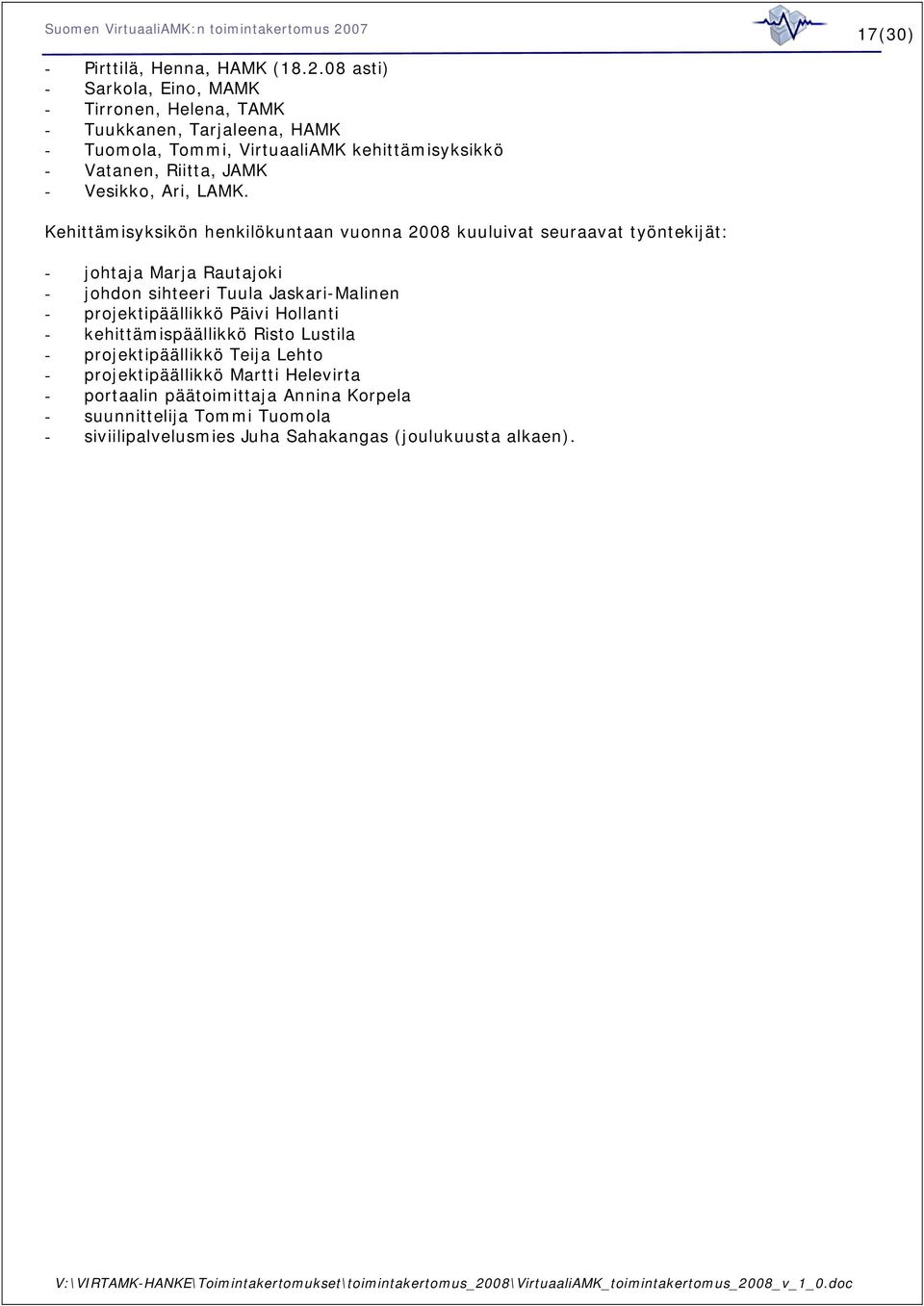 Suomen VirtuaaliAMK:n toimintakertomus 2007

17(30)

- Pirttilä, Henna, HAMK (18.2.08 asti)
- Sarkola, Eino, MAMK
- Tirronen, Helena, TAMK
- Tuukkanen, Tarjaleena, HAMK
- Tuomola, Tommi, VirtuaaliAMK kehittämisyksikkö
- Vatanen, Riitta, JAMK
- Vesikko, Ari, LAMK.

Kehittämisyksikön henkilökuntaan vuonna 2008 kuuluivat seuraavat työntekijät:

- johtaja Marja Rautajoki
- johdon sihteeri Tuula Jaskari-Malinen
- projektipäällikkö Päivi Hollanti
- kehittämispäällikkö Risto Lustila
- projektipäällikkö Teija Lehto
- projektipäällikkö Martti Helevirta
- portaalin päätoimittaja Annina Korpela
- suunnittelija Tommi Tuomola
- siviilipalvelusmies Juha Sahakangas (joulukuusta alkaen).

V:\VIRTAMK-HANKE\Toimintakertomukset\toimintakertomus_2008\VirtuaaliAMK_toimintakertomus_2008_v_1_0.doc